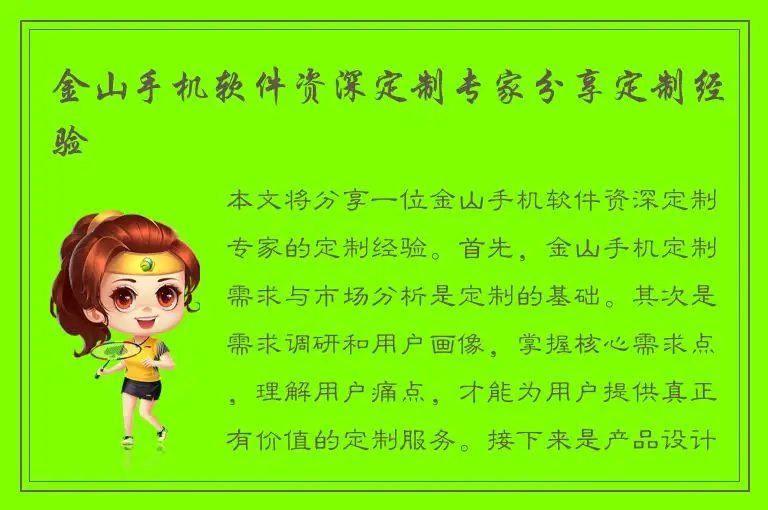 金山手机软件资深定制专家分享定制经验

本文将分享一位金山手机软件资深定制专家的定制经验。首先，金山手机定制需求与市场分析是定制的基础。其次是需求调研和用户画像，掌握核心需求点，理解用户痛点，才能为用户提供真正有价值的定制服务。接下来是产品设计